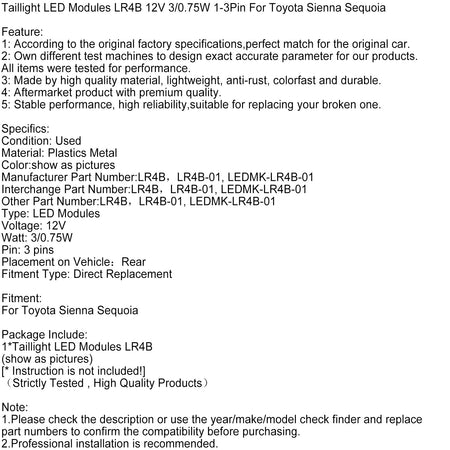 Taillight LED Modules LR4B 12V 3/0.75W 1-3Pin For Toyota Sienna Sequoia

Feature:
1: According to the original factory specifications,perfect match for the original car.
2: Own different test machines to design exact accurate parameter for our products. All items were tested for performance.
3: Made by high quality material, lightweight, anti-rust, colorfast and durable.
4: Aftermarket product with premium quality.
5: Stable performance, high reliability,suitable for replacing your broken one.

Specifics:
Condition: Used
Material: Plastics Metal
Color:show as pictures
Manufacturer Part Number:LR4B，LR4B-01, LEDMK-LR4B-01
Interchange Part Number:LR4B，LR4B-01, LEDMK-LR4B-01
Other Part Number:LR4B，LR4B-01, LEDMK-LR4B-01
Type: LED Modules
Voltage: 12V
Watt: 3/0.75W
Pin: 3 pins
Placement on Vehicle：Rear
Fitment Type: Direct Replacement

Fitment:
For Toyota Sienna Sequoia

Package Include:
1*Taillight LED Modules LR4B
(show as pictures)
[* Instruction is not included!]
（Strictly Tested , High Quality Products）

Note:
1.Please check the description or use the year/make/model check finder and replace part numbers to confirm the compatibility before purchasing.
2.Professional installation is recommended.